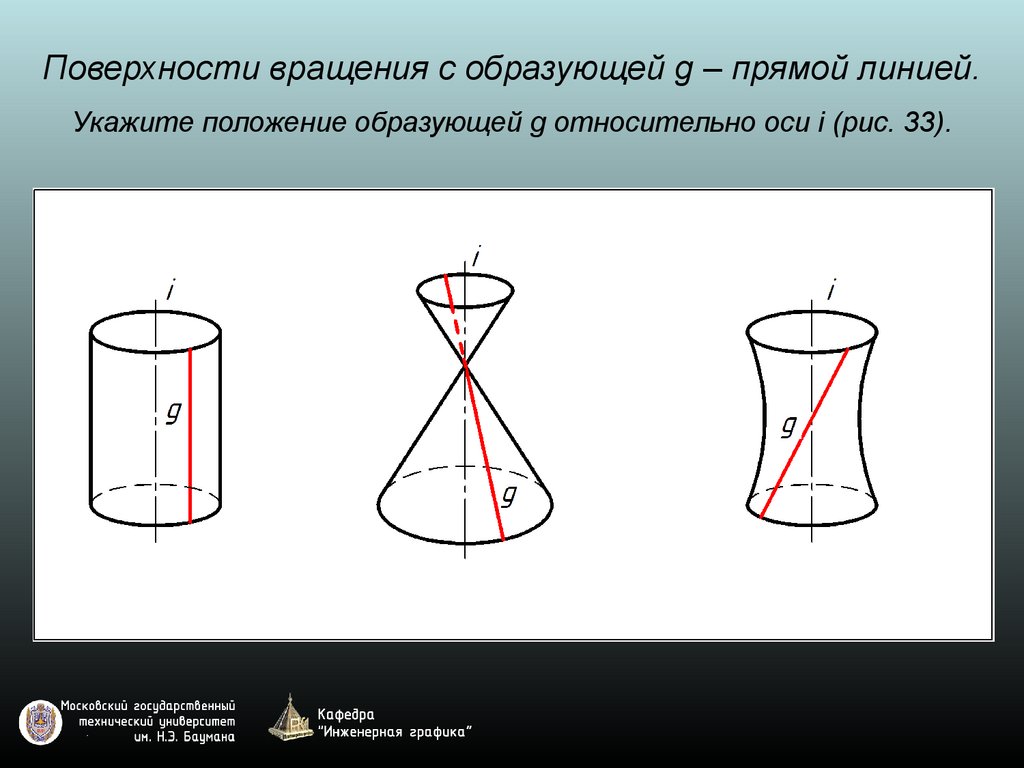 Поверхности вращения с образующей g – прямой линией.

Укажите положение образующей g относительно оси i (рис. 33).

i
g

i
g

i
g

Московский государственный технический университет им. Н.Э. Баумана

Кафедра "Инженерная графика"